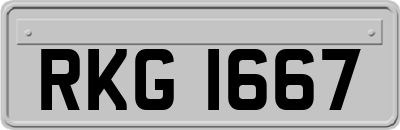 RKG 1667